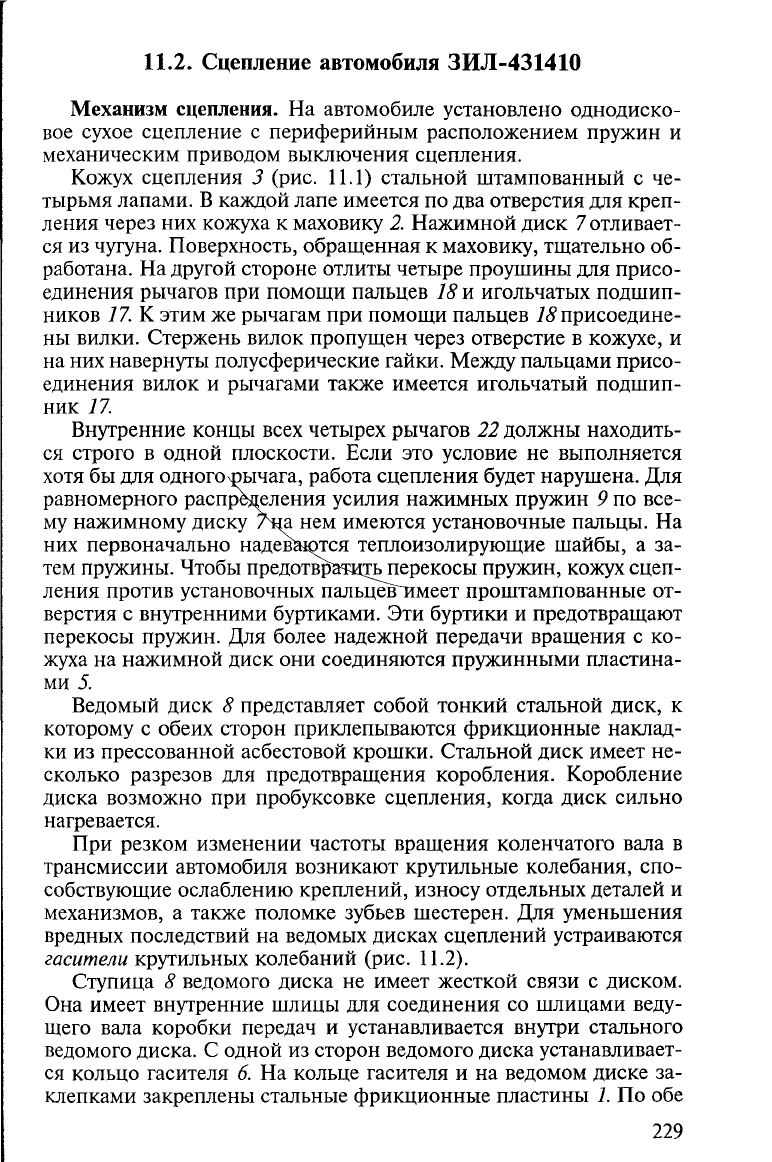 11.2. Сцепление автомобиля ЗИЛ-431410

Механизм сцепления. На автомобиле установлено однодисковое сухое сцепление с периферийным расположением пружин и механическим приводом выключения сцепления.

Кожух сцепления 3 (рис. 11.1) стальной штампованный с четырьмя лапами. В каждой лапе имеется по два отверстия для крепления через них кожуха к маховику 2. Нажимной диск 7 отливается из чугуна. Поверхность, обращенная к маховику, тщательно обработана. На другой стороне отлиты четыре проушины для присоединения рычагов при помощи пальцев 18 и игольчатых подшипников 17. К этим же рычагам при помощи пальцев 18 присоединены вилки. Стержень вилок пропущен через отверстие в кожухе, и на них навернуты полусферические гайки. Между пальцами присоединения вилок и рычагами также имеется игольчатый подшипник 17.

Внутренние концы всех четырех рычагов 22 должны находиться строго в одной плоскости. Если это условие не выполняется хотя бы для одного рычага, работа сцепления будет нарушена. Для равномерного распределения усилия нажимных пружин 9 по всему нажимному диску 7 на нем имеются установочные пальцы. На них первоначально надеваются теплоизолирующие шайбы, а затем пружины. Чтобы предотвратить перекосы пружин, кожух сцепления против установочных пальцев имеет проштампованные отверстия с внутренними буртиками. Эти буртики и предотвращают перекосы пружин. Для более надежной передачи вращения с кожуха на нажимной диск они соединяются пружинными пластинами 5.

Ведомый диск 8 представляет собой тонкий стальной диск, к которому с обеих сторон приклепываются фрикционные накладки из прессованной асбестовой крошки. Стальной диск имеет несколько разрезов для предотвращения коробления. Коробление диска возможно при пробуксовке сцепления, когда диск сильно нагревается.

При резком изменении частоты вращения коленчатого вала в трансмиссии автомобиля возникают крутильные колебания, способствующие ослаблению креплений, износу отдельных деталей и механизмов, а также поломке зубьев шестерен. Для уменьшения вредных последствий на ведомых дисках сцеплений устраиваются гасители крутильных колебаний (рис. 11.2).

Ступица 8 ведомого диска не имеет жесткой связи с диском. Она имеет внутренние шлицы для соединения со шлицами ведущего вала коробки передач и устанавливается внутри стального ведомого диска. С одной из сторон ведомого диска устанавливается кольцо гасителя 6. На кольце гасителя и на ведомом диске заклепками закреплены стальные фрикционные пластины 1. По обе

229